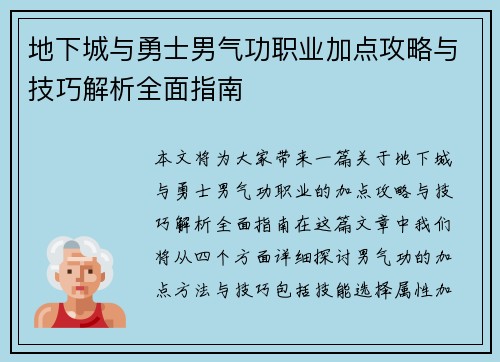 地下城与勇士男气功职业加点攻略与技巧解析全面指南

本文将为大家带来一篇关于地下城与勇士男气功职业的加点攻略与技巧解析全面指南在这篇文章中我们将从四个方面详细探讨男气功的加点方法与技巧包括技能选择属性加